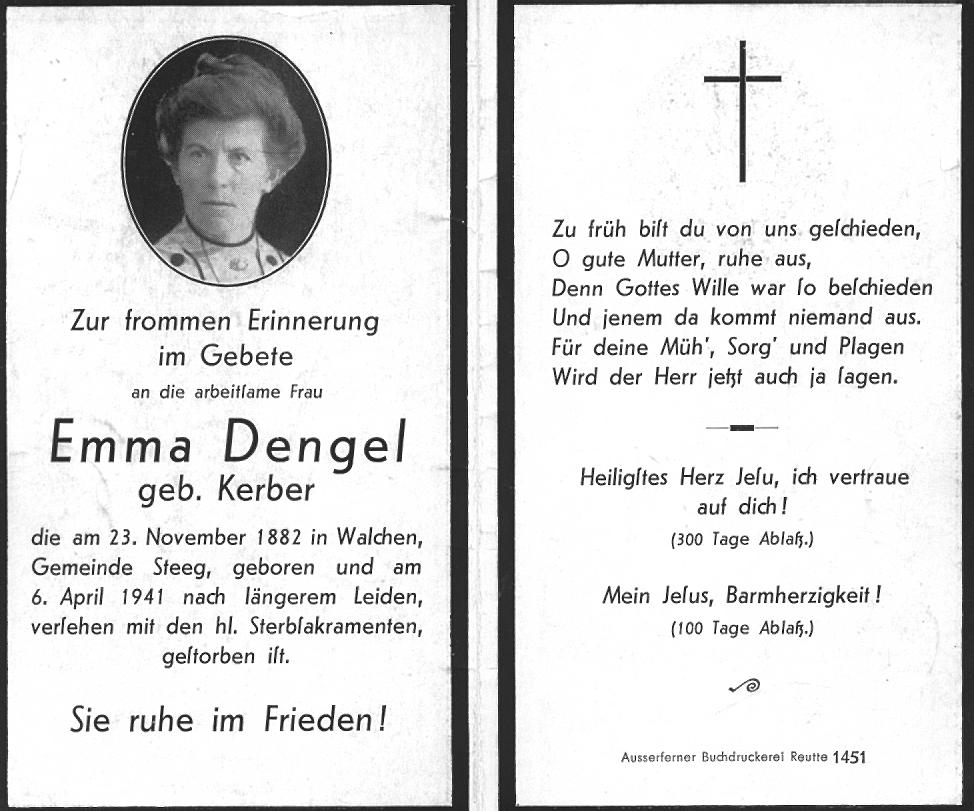 Zur frommen Erinnerung im Gebete

an die arbeitſame Frau

Emma Dengel

geb. Kerber

die am 23. November 1882 in Walchen, Gemeinde Steeg, geboren und am 6. April 1941 nach längerem Leiden, verſehen mit den hl. Sterbſakramenten, geſtorben iſt.

Sie ruhe im Frieden!

Zu früh biſt du von uns geſchieden,
O gute Mutter, ruhe aus,
Denn Gottes Wille war ſo beſchieden
Und jenem da kommt niemand aus.
Für deine Müh', Sorg' und Plagen
Wird der Herr jetzt auch ja ſagen.

Heiligſtes Herz Jeſu, ich vertraue auf dich!

(300 Tage Ablaß.)

Mein Jeſus, Barmherzigkeit!

(100 Tage Ablaß.)

Ausserferner Buchdruckerei Reutte 1451